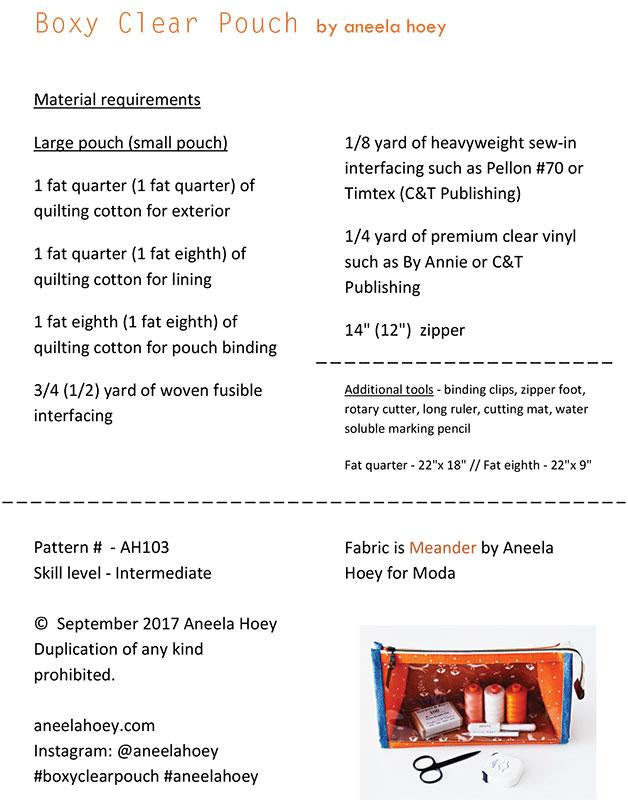 Boxy Clear Pouch by aneela hoey

Material requirements

Large pouch (small pouch)

1 fat quarter (1 fat quarter) of quilting cotton for exterior

1 fat quarter (1 fat eighth) of quilting cotton for lining

1 fat eighth (1 fat eighth) of quilting cotton for pouch binding

3/4 (1/2) yard of woven fusible interfacing

1/8 yard of heavyweight sew-in interfacing such as Pellon #70 or Timtex (C&T Publishing)

1/4 yard of premium clear vinyl such as By Annie or C&T Publishing

14" (12") zipper

Additional tools - binding clips, zipper foot, rotary cutter, long ruler, cutting mat, water soluble marking pencil

Fat quarter - 22"x 18" // Fat eighth - 22"x 9"

Pattern # - AH103
Skill level - Intermediate

© September 2017 Aneela Hoey
Duplication of any kind prohibited.

aneelahoey.com
Instagram: @aneelahoey
#boxyclearpouch #aneelahoey

Fabric is Meander by Aneela Hoey for Moda